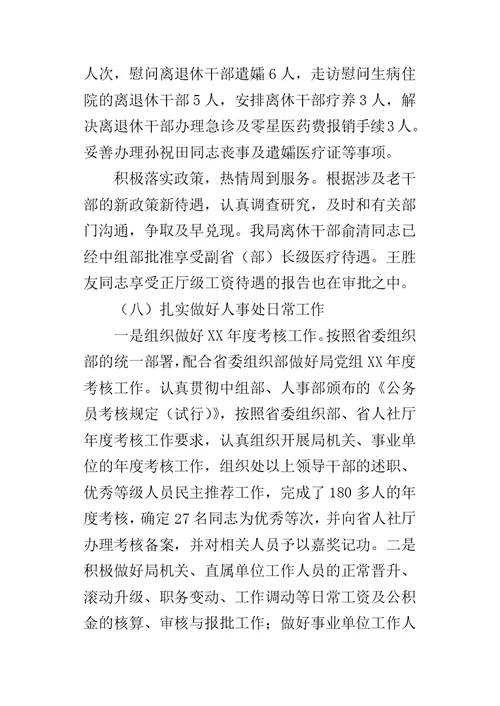 人次，慰问离退休干部遗孀6人，走访慰问生病住院的离退休干部5人，安排离休干部疗养3人，解决离退休干部办理急诊及零星医药费报销手续3人。妥善办理孙祝田同志丧事及遗孀医疗证等事项。

积极落实政策，热情周到服务。根据涉及老干部的新政策新待遇，认真调查研究，及时和有关部门沟通，争取及早兑现。我局离休干部俞清同志已经中组部批准享受副省（部）长级医疗待遇。王胜友同志享受正厅级工资待遇的报告也在审批之中。

（八）扎实做好人事处日常工作

一是组织做好XX年度考核工作。按照省委组织部的统一部署，配合省委组织部做好局党组XX年度考核工作。认真贯彻中组部、人事部颁布的《公务员考核规定（试行）》，按照省委组织部、省人社厅年度考核工作要求，认真组织开展局机关、事业单位的年度考核工作，组织处以上领导干部的述职、优秀等级人员民主推荐工作，完成了180多人的年度考核，确定27名同志为优秀等次，并向省人社厅办理考核备案，并对相关人员予以嘉奖记功。二是积极做好局机关、直属单位工作人员的正常晋升、滚动升级、职务变动、工作调动等日常工资及公积金的核算、审核与报批工作；做好事业单位工作人